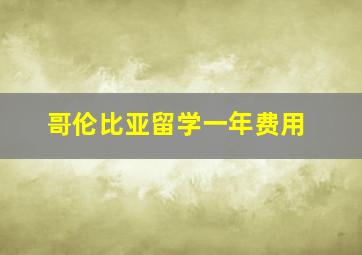 哥伦比亚留学一年费用